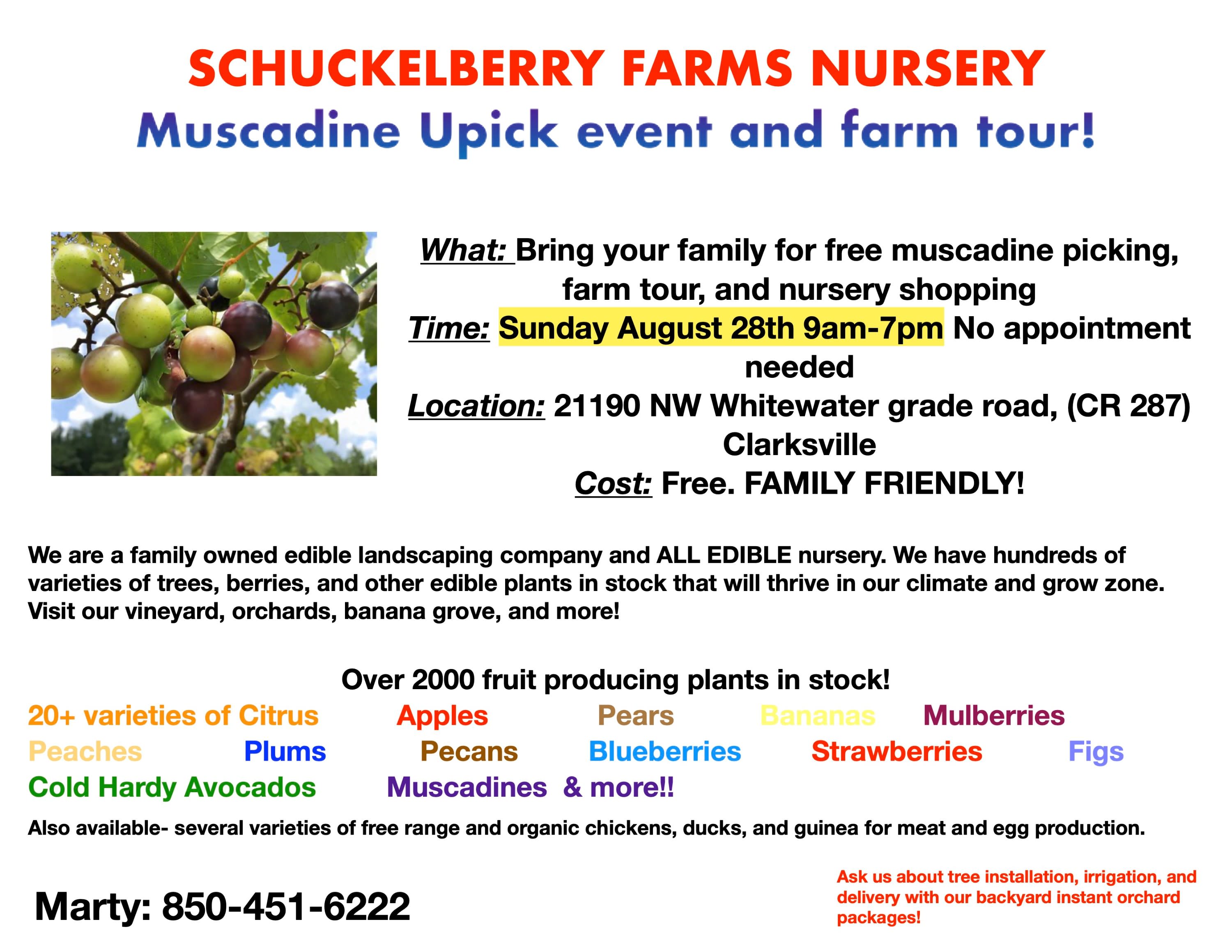 SCHUCKELBERRY FARMS NURSERY

Muscadine Upick event and farm tour!

What: Bring your family for free muscadine picking, farm tour, and nursery shopping

Time: Sunday August 28th 9am-7pm No appointment needed

Location: 21190 NW Whitewater grade road, (CR 287) Clarksville

Cost: Free. FAMILY FRIENDLY!

We are a family owned edible landscaping company and ALL EDIBLE nursery. We have hundreds of varieties of trees, berries, and other edible plants in stock that will thrive in our climate and grow zone. Visit our vineyard, orchards, banana grove, and more!

Over 2000 fruit producing plants in stock!

20+ varieties of Citrus Apples Pears Bananas Mulberries

Peaches Plums Pecans Blueberries Strawberries Figs

Cold Hardy Avocados Muscadines & more!!

Also available- several varieties of free range and organic chickens, ducks, and guinea for meat and egg production.

Marty: 850-451-6222

Ask us about tree installation, irrigation, and delivery with our backyard instant orchard packages!